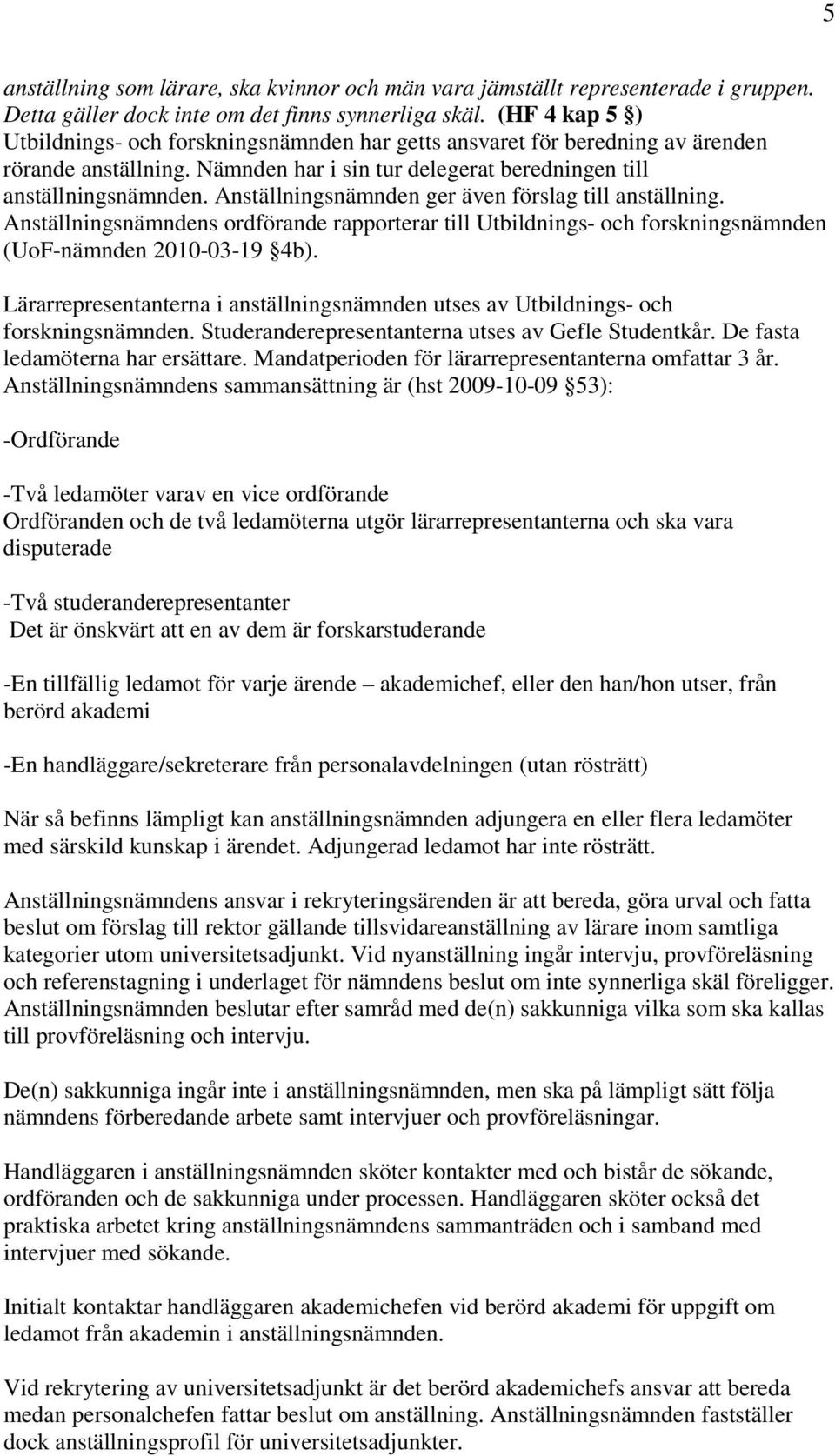 5

anställning som lärare, ska kvinnor och män vara jämställt representerade i gruppen. Detta gäller dock inte om det finns synnerliga skäl. (HF 4 kap 5 §) Utbildnings- och forskningsnämnden har getts ansvaret för beredning av ärenden rörande anställning. Nämnden har i sin tur delegerat beredningen till anställningsnämnden. Anställningsnämnden ger även förslag till anställning. Anställningsnämndens ordförande rapporterar till Utbildnings- och forskningsnämnden (UoF-nämnden 2010-03-19 §4b).

Lärarrepresentanterna i anställningsnämnden utses av Utbildnings- och forskningsnämnden. Studeranderepresentanterna utses av Gefle Studentkår. De fasta ledamöterna har ersättare. Mandatperioden för lärarrepresentanterna omfattar 3 år. Anställningsnämndens sammansättning är (hst 2009-10-09 §53):

-Ordförande

-Två ledamöter varav en vice ordförande
Ordföranden och de två ledamöterna utgör lärarrepresentanterna och ska vara disputerade

-Två studeranderepresentanter
Det är önskvärt att en av dem är forskarstuderande

-En tillfällig ledamot för varje ärende – akademichef, eller den han/hon utser, från berörd akademi

-En handläggare/sekreterare från personalavdelningen (utan rösträtt)

När så befinns lämpligt kan anställningsnämnden adjungera en eller flera ledamöter med särskild kunskap i ärendet. Adjungerad ledamot har inte rösträtt.

Anställningsnämndens ansvar i rekryteringsärenden är att bereda, göra urval och fatta beslut om förslag till rektor gällande tillsvidareanställning av lärare inom samtliga kategorier utom universitetsadjunkt. Vid nyanställning ingår intervju, provföreläsning och referenstagning i underlaget för nämndens beslut om inte synnerliga skäl föreligger. Anställningsnämnden beslutar efter samråd med de(n) sakkunniga vilka som ska kallas till provföreläsning och intervju.

De(n) sakkunniga ingår inte i anställningsnämnden, men ska på lämpligt sätt följa nämndens förberedande arbete samt intervjuer och provföreläsningar.

Handläggaren i anställningsnämnden sköter kontakter med och bistår de sökande, ordföranden och de sakkunniga under processen. Handläggaren sköter också det praktiska arbetet kring anställningsnämndens sammanträden och i samband med intervjuer med sökande.

Initialt kontaktar handläggaren akademichefen vid berörd akademi för uppgift om ledamot från akademin i anställningsnämnden.

Vid rekrytering av universitetsadjunkt är det berörd akademichefs ansvar att bereda medan personalchefen fattar beslut om anställning. Anställningsnämnden fastställer dock anställningsprofil för universitetsadjunkter.